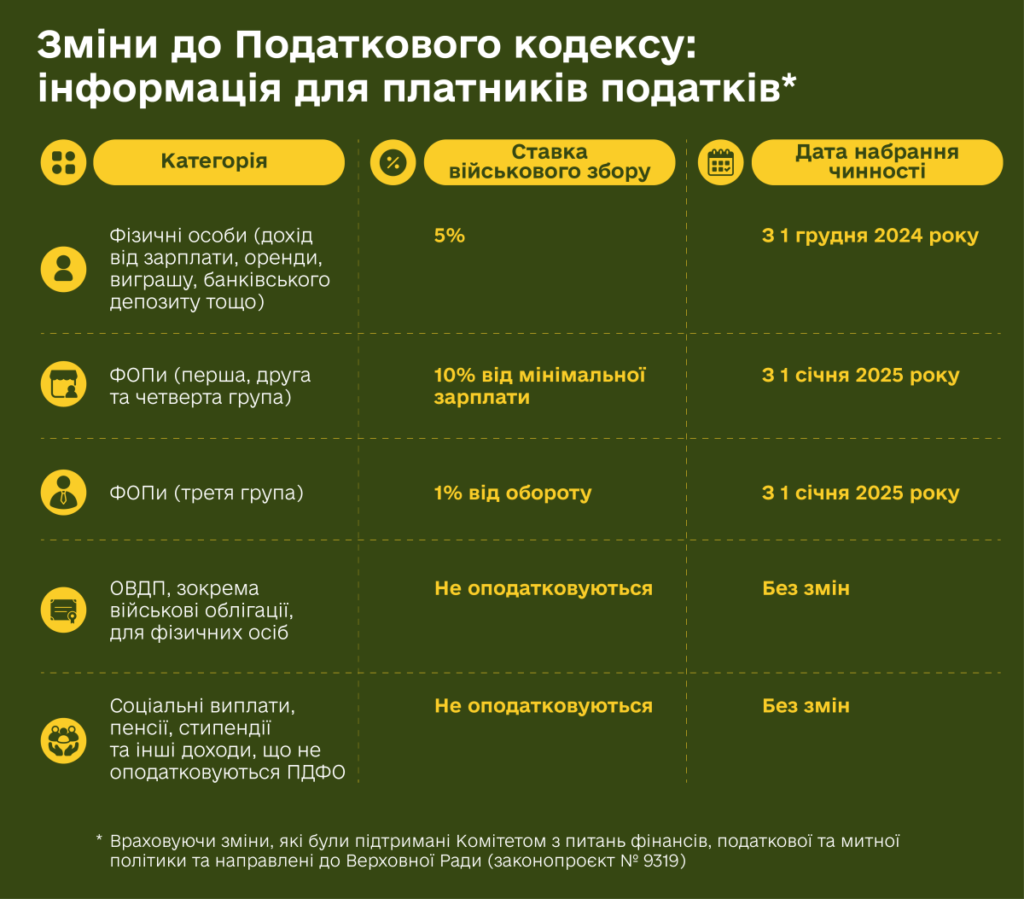 Зміни до Податкового кодексу: інформація для платників податків*

| Категорія | Ставка військового збору | Дата набрання чинності |
|---|---|---|
| Фізичні особи (дохід від зарплати, оренди, виграшу, банківського депозиту тощо) | 5% | З 1 грудня 2024 року |
| ФОПи (перша, друга та четверта група) | 10% від мінімальної зарплати | З 1 січня 2025 року |
| ФОПи (третя група) | 1% від обороту | З 1 січня 2025 року |
| ОВДП, зокрема військові облігації, для фізичних осіб | Не оподатковуються | Без змін |
| Соціальні виплати, пенсії, стипендії та інші доходи, що не оподатковуються ПДФО | Не оподатковуються | Без змін |

* Враховуючи зміни, які були підтримані Комітетом з питань фінансів, податкової та митної політики та направлені до Верховної Ради (законопроєкт № 9319)